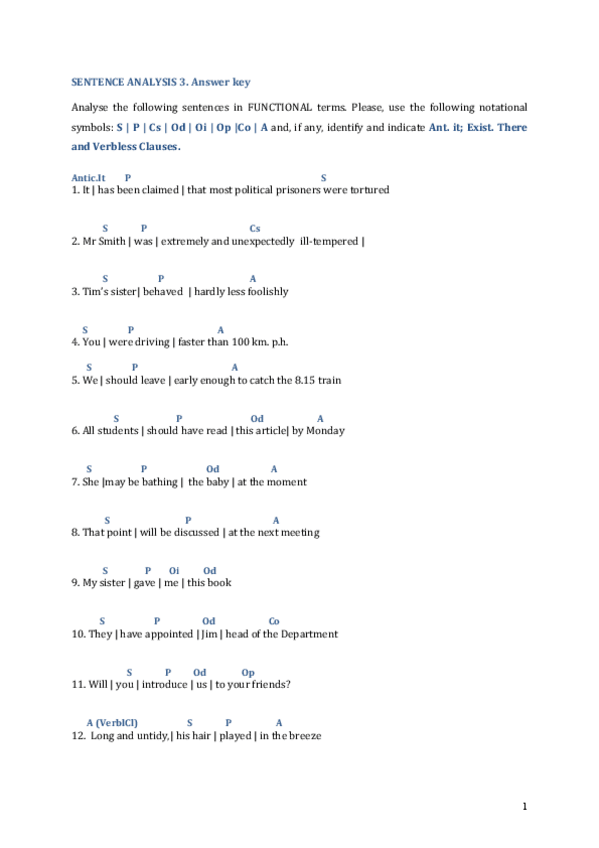 SENTENCE ANALYSIS 3. Answer key

Analyse the following sentences in FUNCTIONAL terms. Please, use the following notational symbols: S | P | Cs | Od | Oi | Op |Co | A and, if any, identify and indicate Ant. it; Exist. There and Verbless Clauses.

Antic.It P S
1. It | has been claimed | that most political prisoners were tortured

S P Cs
2. Mr Smith | was | extremely and unexpectedly ill-tempered |

S P A
3. Tim's sister| behaved | hardly less foolishly

S P A
4. You | were driving | faster than 100 km. p.h.

S P A
5. We | should leave | early enough to catch the 8.15 train

S P Od A
6. All students | should have read | this article| by Monday

S P Od A
7. She |may be bathing | the baby | at the moment

S P A
8. That point | will be discussed | at the next meeting

S P Oi Od
9. My sister | gave | me | this book

S P Od Co
10. They | have appointed | Jim | head of the Department

S P Od Op
11. Will | you | introduce | us | to your friends?

A (VerblCl) S P A
12. Long and untidy,| his hair | played | in the breeze

1